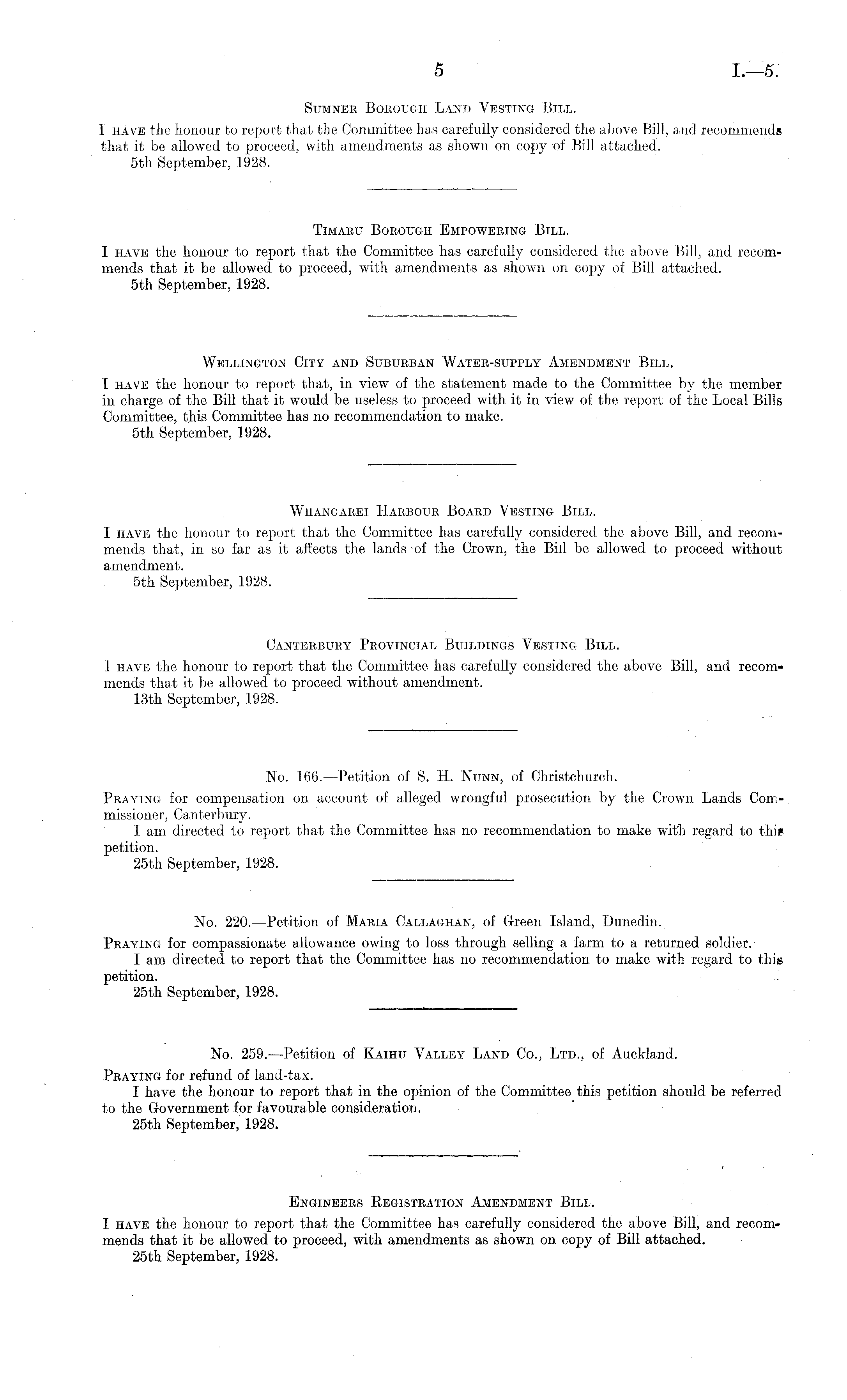 5 I.—5.

Sumner Borough Land Vesting Bill.

I have the honour to report that the Committee has carefully considered the above Bill, and recommends that it be allowed to proceed, with amendments as shown on copy of Bill attached.
5th September, 1928.

Timaru Borough Empowering Bill.

I have the honour to report that the Committee has carefully considered the above Bill, and recommends that it be allowed to proceed, with amendments as shown on copy of Bill attached.
5th September, 1928.

Wellington City and Suburban Water-supply Amendment Bill.

I have the honour to report that, in view of the statement made to the Committee by the member in charge of the Bill that it would be useless to proceed with it in view of the report of the Local Bills Committee, this Committee has no recommendation to make.
5th September, 1928.

Whangarei Harbour Board Vesting Bill.

I have the honour to report that the Committee has carefully considered the above Bill, and recommends that, in so far as it affects the lands of the Crown, the Bill be allowed to proceed without amendment.
5th September, 1928.

Canterbury Provincial Buildings Vesting Bill.

I have the honour to report that the Committee has carefully considered the above Bill, and recommends that it be allowed to proceed without amendment.
13th September, 1928.

No. 166.—Petition of S. H. Nunn, of Christchurch.

Praying for compensation on account of alleged wrongful prosecution by the Crown Lands Commissioner, Canterbury.
I am directed to report that the Committee has no recommendation to make with regard to this petition.
25th September, 1928.

No. 220.—Petition of Maria Callaghan, of Green Island, Dunedin.

Praying for compassionate allowance owing to loss through selling a farm to a returned soldier.
I am directed to report that the Committee has no recommendation to make with regard to this petition.
25th September, 1928.

No. 259.—Petition of Kaihu Valley Land Co., Ltd., of Auckland.

Praying for refund of land-tax.
I have the honour to report that in the opinion of the Committee this petition should be referred to the Government for favourable consideration.
25th September, 1928.

Engineers Registration Amendment Bill.

I have the honour to report that the Committee has carefully considered the above Bill, and recommends that it be allowed to proceed, with amendments as shown on copy of Bill attached.
25th September, 1928.